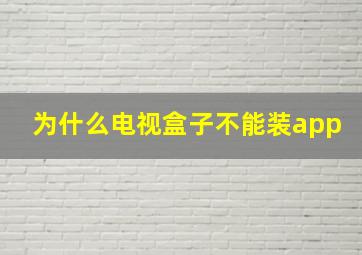 为什么电视盒子不能装app